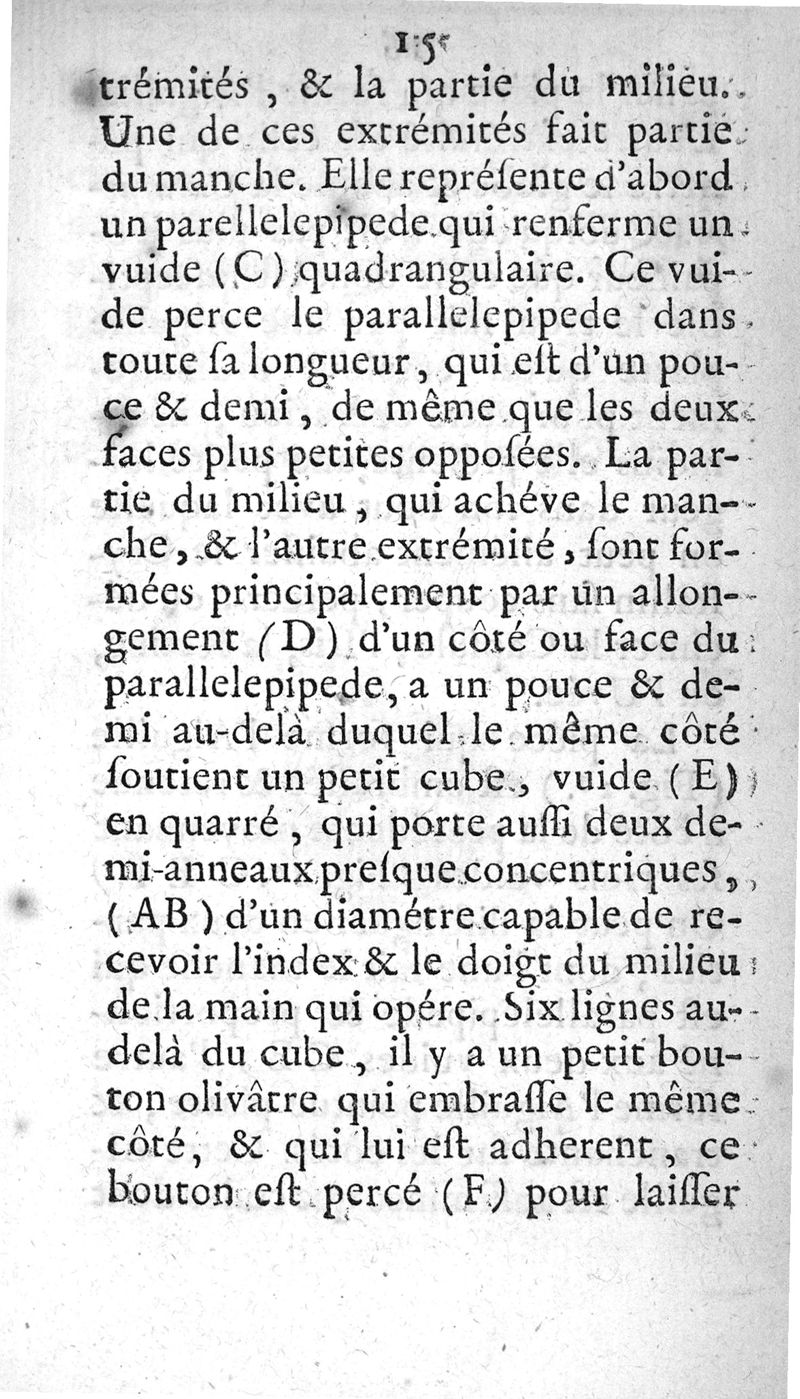 15

trémités, & la partie du milieu. Une de ces extrémités fait partie du manche. Elle repréſente d'abord un parellelepipede qui renferme un vuide (C) quadrangulaire. Ce vuide perce le parallelepipede dans toute ſa longueur, qui eſt d'un pouce & demi, de même que les deux faces plus petites oppoſées. La partie du milieu, qui achéve le manche, & l'autre extrémité, ſont formées principalement par un allongement (D) d'un côté ou face du parallelepipede, a un pouce & demi au-delà duquel le même côté ſoutient un petit cube, vuide (E) en quarré, qui porte auſſi deux demi-anneaux preſque concentriques, (AB) d'un diamétre capable de recevoir l'index & le doigt du milieu de la main qui opére. Six lignes au-delà du cube, il y a un petit bouton olivâtre qui embraſſe le même côté, & qui lui eſt adherent, ce bouton eſt percé (F) pour laiſſer